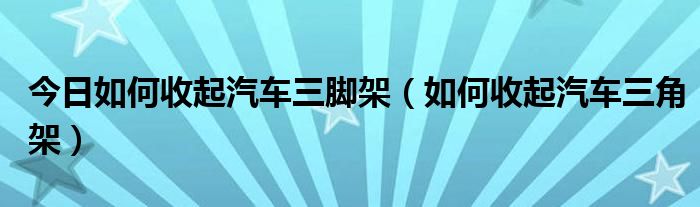 今日如何收起汽车三脚架（如何收起汽车三角架）